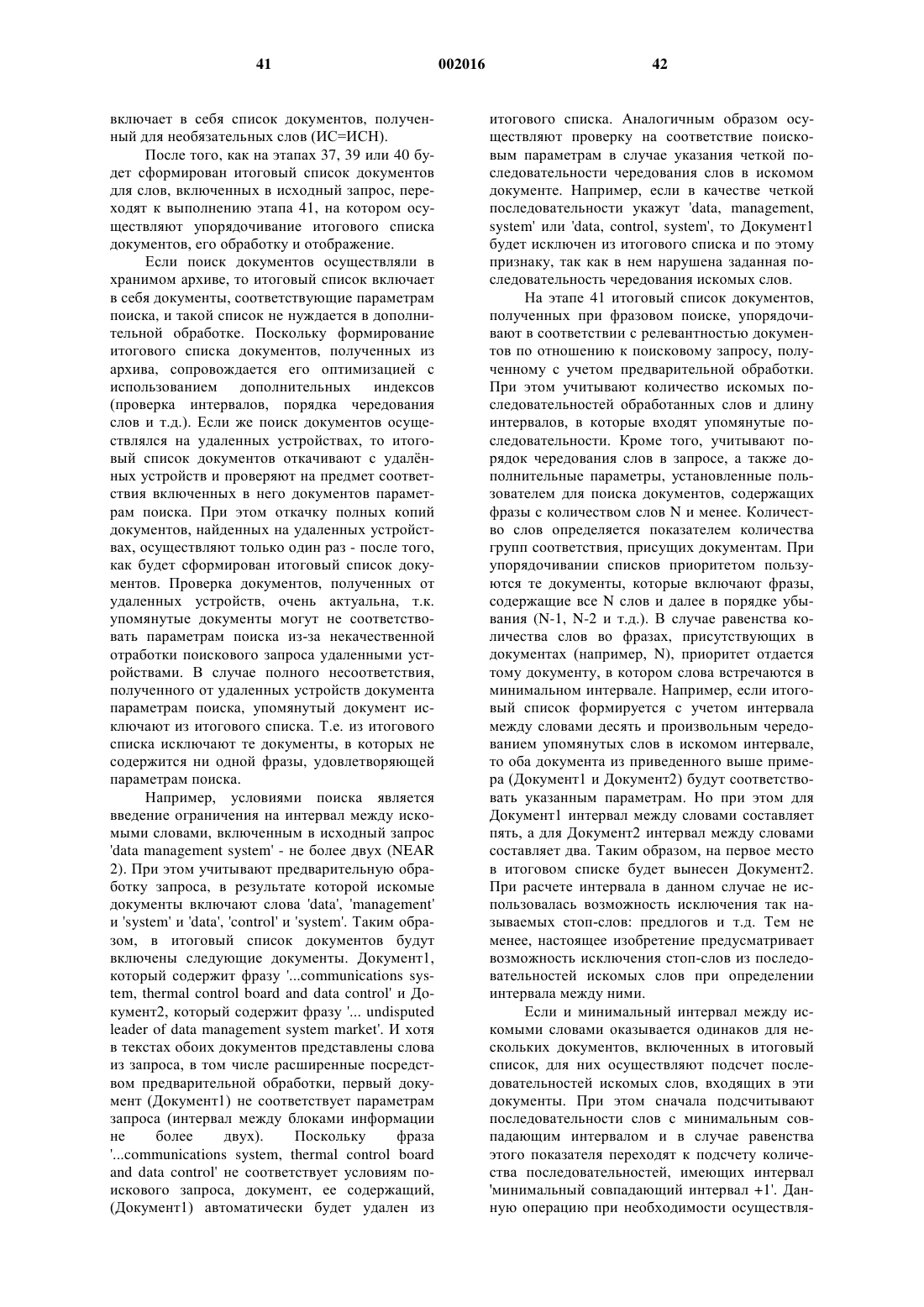 41 002016 42

включает в себя список документов, полученный для необязательных слов (ИС=ИСН).

После того, как на этапах 37, 39 или 40 будет сформирован итоговый список документов для слов, включенных в исходный запрос, переходят к выполнению этапа 41, на котором осуществляют упорядочивание итогового списка документов, его обработку и отображение.

Если поиск документов осуществляли в хранимом архиве, то итоговый список включает в себя документы, соответствующие параметрам поиска, и такой список не нуждается в дополнительной обработке. Поскольку формирование итогового списка документов, полученных из архива, сопровождается его оптимизацией с использованием дополнительных индексов (проверка интервалов, порядка чередования слов и т.д.). Если же поиск документов осуществлялся на удаленных устройствах, то итоговый список документов откачивают с удалённых устройств и проверяют на предмет соответствия включенных в него документов параметрам поиска. При этом откачку полных копий документов, найденных на удаленных устройствах, осуществляют только один раз - после того, как будет сформирован итоговый список документов. Проверка документов, полученных от удаленных устройств, очень актуальна, т.к. упомянутые документы могут не соответствовать параметрам поиска из-за некачественной отработки поискового запроса удаленными устройствами. В случае полного несоответствия, полученного от удаленных устройств документа параметрам поиска, упомянутый документ исключают из итогового списка. Т.е. из итогового списка исключают те документы, в которых не содержится ни одной фразы, удовлетворяющей параметрам поиска.

Например, условиями поиска является введение ограничения на интервал между искомыми словами, включенным в исходный запрос 'data management system' - не более двух (NEAR 2). При этом учитывают предварительную обработку запроса, в результате которой искомые документы включают слова 'data', 'management' и 'system' и 'data', 'control' и 'system'. Таким образом, в итоговый список документов будут включены следующие документы. Документ1, который содержит фразу '...communications system, thermal control board and data control' и Документ2, который содержит фразу '... undisputed leader of data management system market'. И хотя в текстах обоих документов представлены слова из запроса, в том числе расширенные посредством предварительной обработки, первый документ (Документ1) не соответствует параметрам запроса (интервал между блоками информации не более двух). Поскольку фраза '...communications system, thermal control board and data control' не соответствует условиям поискового запроса, документ, ее содержащий, (Документ1) автоматически будет удален из итогового списка. Аналогичным образом осуществляют проверку на соответствие поисковым параметрам в случае указания четкой последовательности чередования слов в искомом документе. Например, если в качестве четкой последовательности укажут 'data, management, system' или 'data, control, system', то Документ1 будет исключен из итогового списка и по этому признаку, так как в нем нарушена заданная последовательность чередования искомых слов.

На этапе 41 итоговый список документов, полученных при фразовом поиске, упорядочивают в соответствии с релевантностью документов по отношению к поисковому запросу, полученному с учетом предварительной обработки. При этом учитывают количество искомых последовательностей обработанных слов и длину интервалов, в которые входят упомянутые последовательности. Кроме того, учитывают порядок чередования слов в запросе, а также дополнительные параметры, установленные пользователем для поиска документов, содержащих фразы с количеством слов N и менее. Количество слов определяется показателем количества групп соответствия, присущих документам. При упорядочивании списков приоритетом пользуются те документы, которые включают фразы, содержащие все N слов и далее в порядке убывания (N-1, N-2 и т.д.). В случае равенства количества слов во фразах, присутствующих в документах (например, N), приоритет отдается тому документу, в котором слова встречаются в минимальном интервале. Например, если итоговый список формируется с учетом интервала между словами десять и произвольным чередованием упомянутых слов в искомом интервале, то оба документа из приведенного выше примера (Документ1 и Документ2) будут соответствовать указанным параметрам. Но при этом для Документ1 интервал между словами составляет пять, а для Документ2 интервал между словами составляет два. Таким образом, на первое место в итоговом списке будет вынесен Документ2. При расчете интервала в данном случае не использовалась возможность исключения так называемых стоп-слов: предлогов и т.д. Тем не менее, настоящее изобретение предусматривает возможность исключения стоп-слов из последовательностей искомых слов при определении интервала между ними.

Если и минимальный интервал между искомыми словами оказывается одинаков для нескольких документов, включенных в итоговый список, для них осуществляют подсчет последовательностей искомых слов, входящих в эти документы. При этом сначала подсчитывают последовательности слов с минимальным совпадающим интервалом и в случае равенства этого показателя переходят к подсчету количества последовательностей, имеющих интервал 'минимальный совпадающий интервал +1'. Данную операцию при необходимости осуществля-